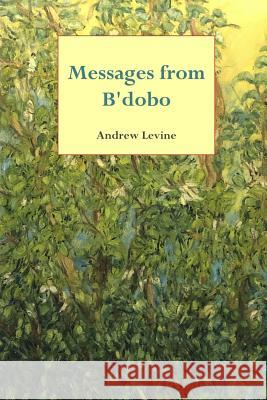 Messages from B'dobo

Andrew Levine

Kraina Książek